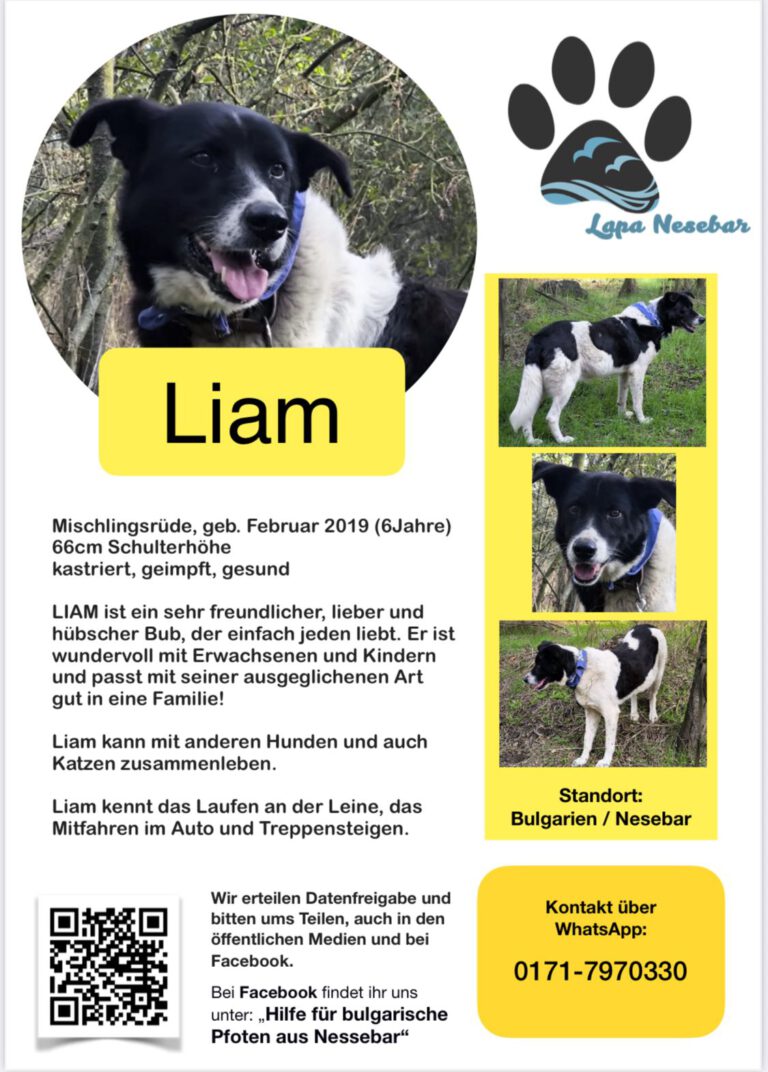 Lapa Nesebar

Liam

Mischlingsrüde, geb. Februar 2019 (6Jahre)
66cm Schulterhöhe
kastriert, geimpft, gesund

LIAM ist ein sehr freundlicher, lieber und hübscher Bub, der einfach jeden liebt. Er ist wundervoll mit Erwachsenen und Kindern und passt mit seiner ausgeglichenen Art gut in eine Familie!

Liam kann mit anderen Hunden und auch Katzen zusammenleben.

Liam kennt das Laufen an der Leine, das Mitfahren im Auto und Treppensteigen.

Standort:
Bulgarien / Nesebar

Wir erteilen Datenfreigabe und bitten ums Teilen, auch in den öffentlichen Medien und bei Facebook.

Bei Facebook findet ihr uns unter: „Hilfe für bulgarische Pfoten aus Nessebar“

Kontakt über WhatsApp:

0171-7970330